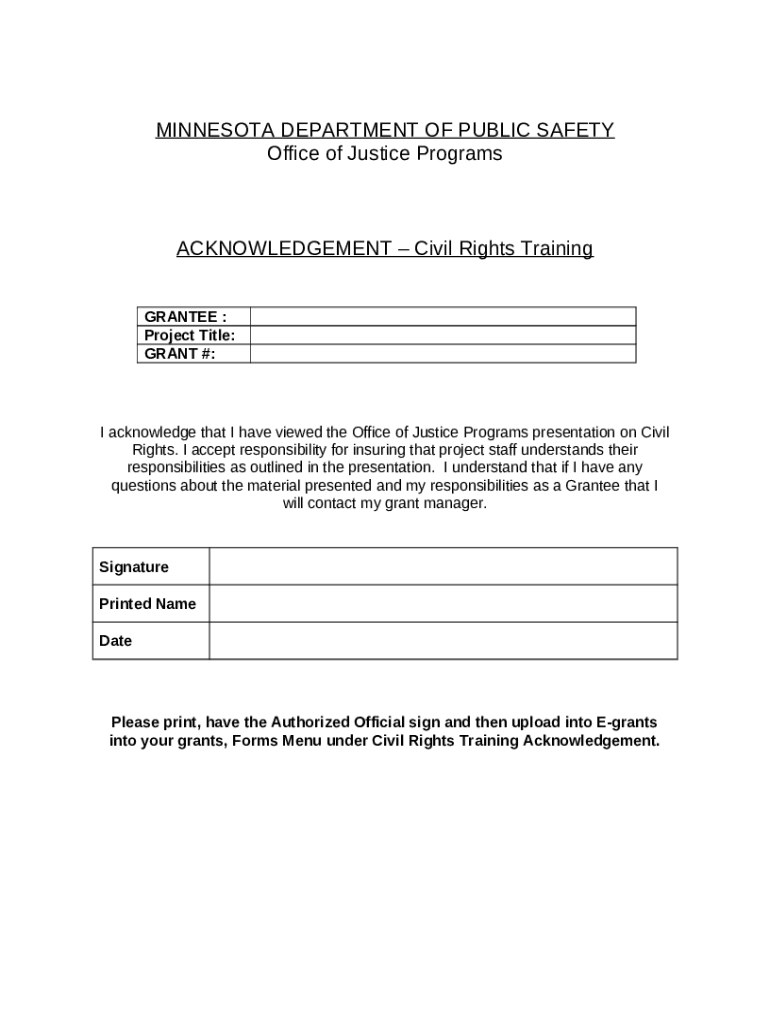 MINNESOTA DEPARTMENT OF PUBLIC SAFETY
Office of Justice Programs

ACKNOWLEDGEMENT – Civil Rights Training

| GRANTEE : | |
|---|---|
| Project Title: | |
| GRANT #: | |

I acknowledge that I have viewed the Office of Justice Programs presentation on Civil Rights. I accept responsibility for insuring that project staff understands their responsibilities as outlined in the presentation. I understand that if I have any questions about the material presented and my responsibilities as a Grantee that I will contact my grant manager.

| Signature | |
|---|---|
| Printed Name | |
| Date | |

Please print, have the Authorized Official sign and then upload into E-grants into your grants, Forms Menu under Civil Rights Training Acknowledgement.